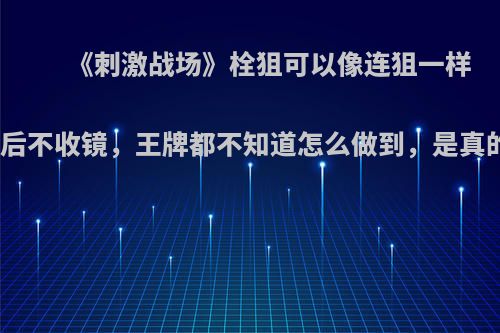 《刺激战场》栓狙可以像连狙一样

后不收镜，王牌都不知道怎么做到，是真的